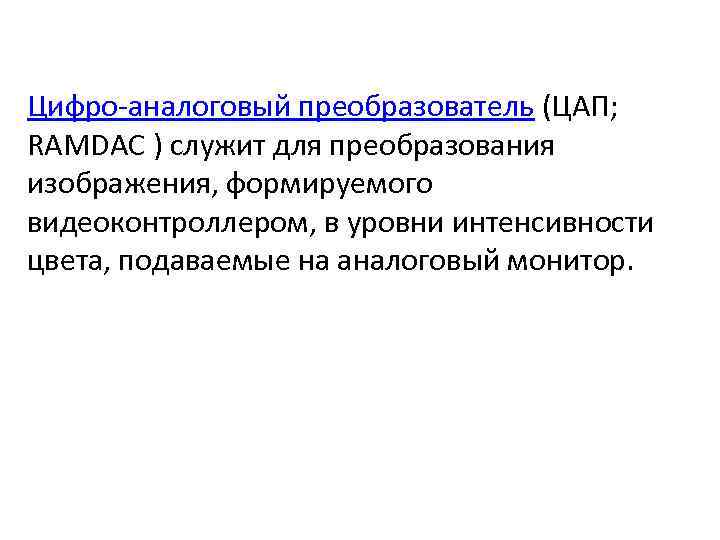 Цифро-аналоговый преобразователь (ЦАП; RAMDAC ) служит для преобразования изображения, формируемого видеоконтроллером, в уровни интенсивности цвета, подаваемые на аналоговый монитор.